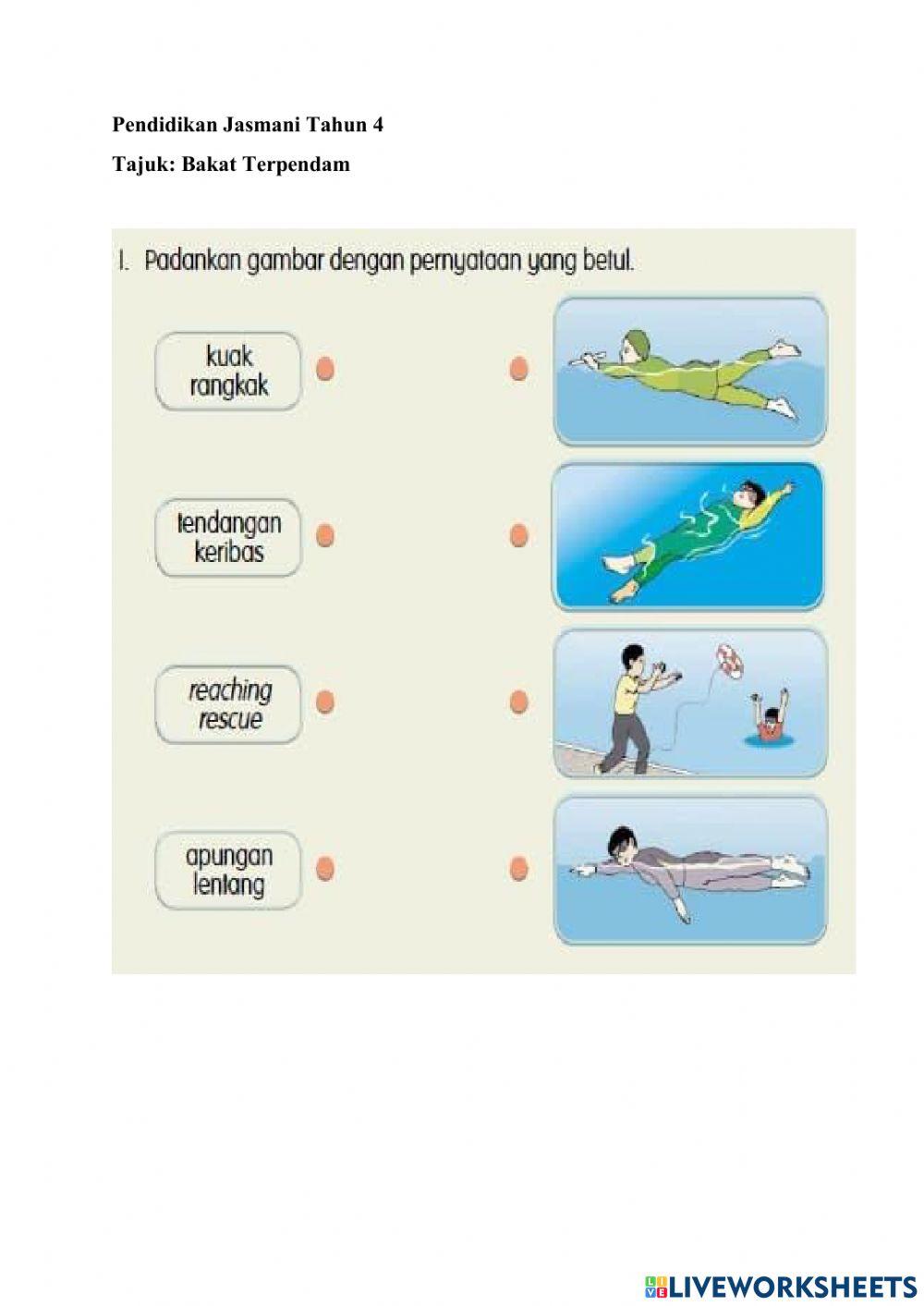 Pendidikan Jasmani Tahun 4

Tajuk: Bakat Terpendam

1. Padankan gambar dengan pernyataan yang betul.

kuak rangkak

tendangan keribas

reaching rescue

apungan lentang

LIVEWORKSHEETS